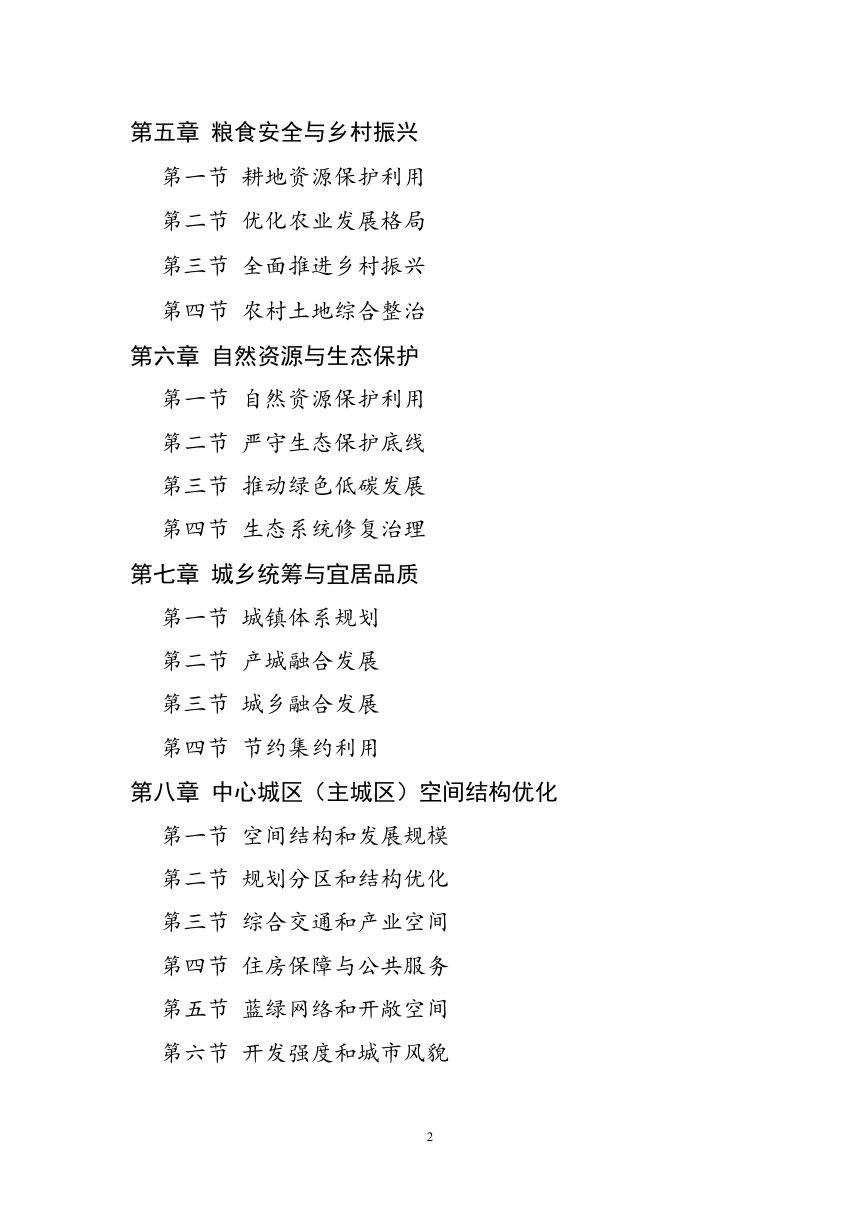 第五章 粮食安全与乡村振兴

第一节 耕地资源保护利用

第二节 优化农业发展格局

第三节 全面推进乡村振兴

第四节 农村土地综合整治

第六章 自然资源与生态保护

第一节 自然资源保护利用

第二节 严守生态保护底线

第三节 推动绿色低碳发展

第四节 生态系统修复治理

第七章 城乡统筹与宜居品质

第一节 城镇体系规划

第二节 产城融合发展

第三节 城乡融合发展

第四节 节约集约利用

第八章 中心城区（主城区）空间结构优化

第一节 空间结构和发展规模

第二节 规划分区和结构优化

第三节 综合交通和产业空间

第四节 住房保障与公共服务

第五节 蓝绿网络和开敞空间

第六节 开发强度和城市风貌

2